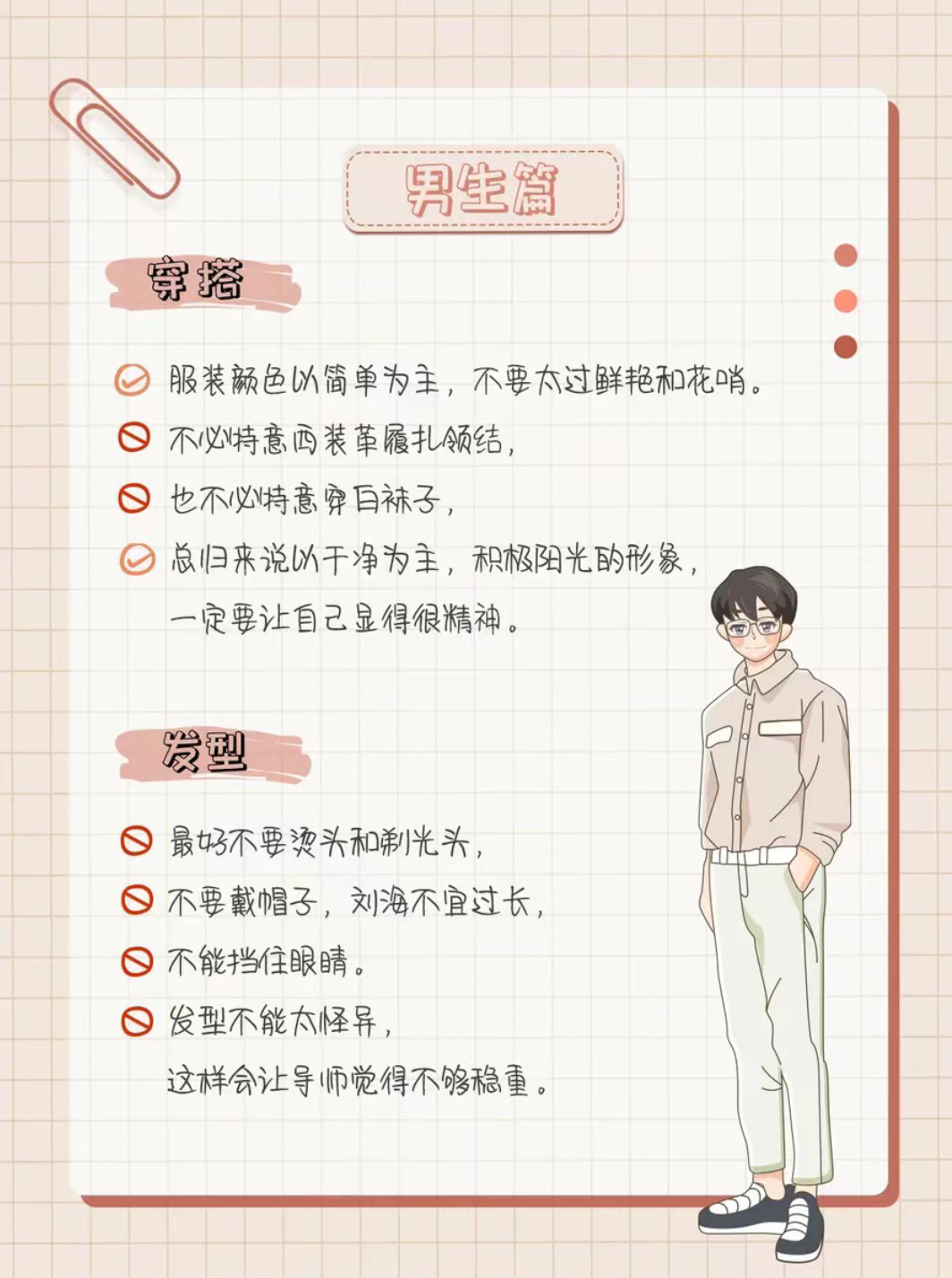 男生篇

穿搭

服装颜色以简单为主，不要太过鲜艳和花哨。

不必特意西装革履扎领结，

也不必特意穿白袜子，

总归来说以干净为主，积极阳光的形象，一定要让自己显得很精神。

发型

最好不要烫头和剃光头，

不要戴帽子，刘海不宜过长，

不能挡住眼睛。

发型不能太怪异，这样会让导师觉得不够稳重。